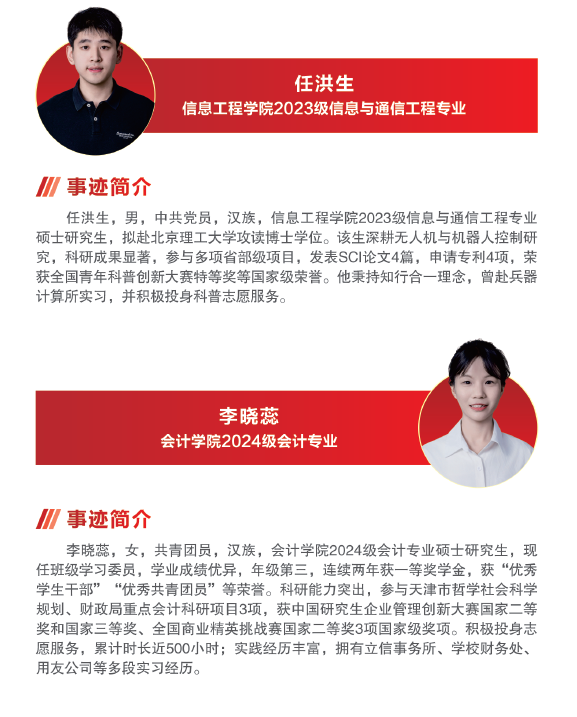 任洪生
信息工程学院2023级信息与通信工程专业

事迹简介

任洪生，男，中共党员，汉族，信息工程学院2023级信息与通信工程专业硕士研究生，拟赴北京理工大学攻读博士学位。该生深耕无人机与机器人控制研究，科研成果显著，参与多项省部级项目，发表SCI论文4篇，申请专利4项，荣获全国青年科普创新大赛特等奖等国家级荣誉。他秉持知行合一理念，曾赴兵器计算所实习，并积极投身科普志愿服务。

李晓蕊
会计学院2024级会计专业

事迹简介

李晓蕊，女，共青团员，汉族，会计学院2024级会计专业硕士研究生，现任班级学习委员，学业成绩优异，年级第三，连续两年获一等奖学金，获“优秀学生干部”“优秀共青团员”等荣誉。科研能力突出，参与天津市哲学社会科学规划、财政局重点会计科研项目3项，获中国研究生企业管理创新大赛国家二等奖和国家三等奖、全国商业精英挑战赛国家二等奖3项国家级奖项。积极投身志愿服务，累计时长近500小时；实践经历丰富，拥有立信事务所、学校财务处、用友公司等多段实习经历。